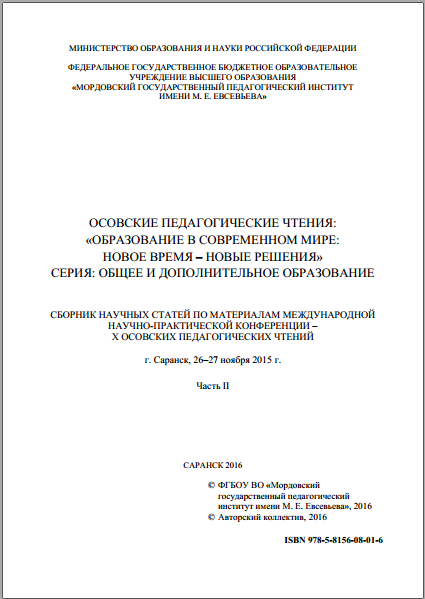 МИНИСТЕРСТВО ОБРАЗОВАНИЯ И НАУКИ РОССИЙСКОЙ ФЕДЕРАЦИИ

ФЕДЕРАЛЬНОЕ ГОСУДАРСТВЕННОЕ БЮДЖЕТНОЕ ОБРАЗОВАТЕЛЬНОЕ УЧРЕЖДЕНИЕ ВЫСШЕГО ОБРАЗОВАНИЯ «МОРДОВСКИЙ ГОСУДАРСТВЕННЫЙ ПЕДАГОГИЧЕСКИЙ ИНСТИТУТ ИМЕНИ М. Е. ЕВСЕВЬЕВА»

ОСОВСКИЕ ПЕДАГОГИЧЕСКИЕ ЧТЕНИЯ: «ОБРАЗОВАНИЕ В СОВРЕМЕННОМ МИРЕ: НОВОЕ ВРЕМЯ – НОВЫЕ РЕШЕНИЯ» СЕРИЯ: ОБЩЕЕ И ДОПОЛНИТЕЛЬНОЕ ОБРАЗОВАНИЕ

СБОРНИК НАУЧНЫХ СТАТЕЙ ПО МАТЕРИАЛАМ МЕЖДУНАРОДНОЙ НАУЧНО-ПРАКТИЧЕСКОЙ КОНФЕРЕНЦИИ – X ОСОВСКИХ ПЕДАГОГИЧЕСКИХ ЧТЕНИЙ

г. Саранск, 26–27 ноября 2015 г.

Часть II

САРАНСК 2016

© ФГБОУ ВО «Мордовский государственный педагогический институт имени М. Е. Евсевьева», 2016
© Авторский коллектив, 2016

ISBN 978-5-8156-08-01-6